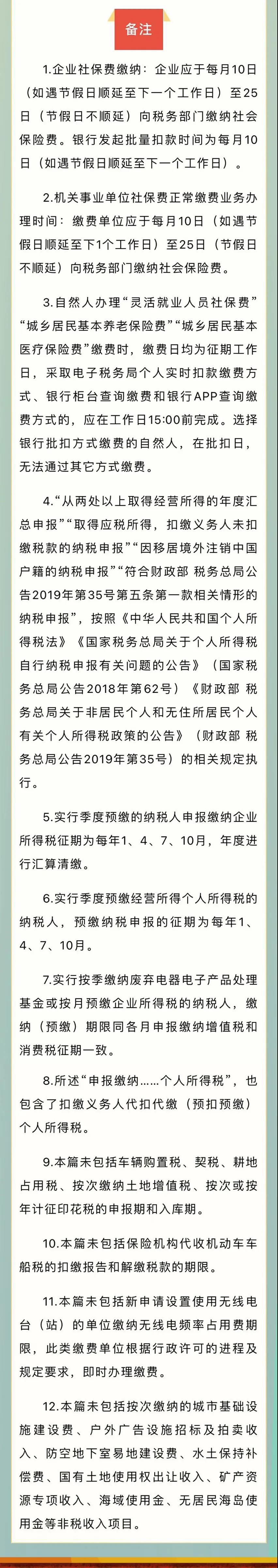 备注

1.企业社保费缴纳：企业应于每月10日（如遇节假日顺延至下一个工作日）至25日（节假日不顺延）向税务部门缴纳社会保险费。银行发起批量扣款时间为每月10日（如遇节假日顺延至下一个工作日）。

2.机关事业单位社保费正常缴费业务办理时间：缴费单位应于每月10日（如遇节假日顺延至下1个工作日）至25日（节假日不顺延）向税务部门缴纳社会保险费。

3.自然人办理“灵活就业人员社保费”“城乡居民基本养老保险费”“城乡居民基本医疗保险费”缴费时，缴费日均为征期工作日，采取电子税务局个人实时扣款缴费方式、银行柜台查询缴费和银行APP查询缴费方式的，应在工作日15:00前完成。选择银行批扣方式缴费的自然人，在批扣日，无法通过其它方式缴费。

4.“从两处以上取得经营所得的年度汇总申报”“取得应税所得，扣缴义务人未扣缴税款的纳税申报”“因移居境外注销中国户籍的纳税申报”“符合财政部 税务总局公告2019年第35号第五条第一款相关情形的纳税申报”，按照《中华人民共和国个人所得税法》《国家税务总局关于个人所得税自行纳税申报有关问题的公告》（国家税务总局公告2018年第62号）《财政部 税务总局关于非居民个人和无住所居民个人有关个人所得税政策的公告》（财政部 税务总局公告2019年第35号）的相关规定执行。

5.实行季度预缴的纳税人申报缴纳企业所得税征期为每年1、4、7、10月，年度进行汇算清缴。

6.实行季度预缴经营所得个人所得税的纳税人，预缴纳税申报的征期为每年1、4、7、10月。

7.实行按季缴纳废弃电器电子产品处理基金或按月预缴企业所得税的纳税人，缴纳（预缴）期限同各月申报缴纳增值税和消费税征期一致。

8.所述“申报缴纳……个人所得税”，也包含了扣缴义务人代扣代缴（预扣预缴）个人所得税。

9.本篇未包括车辆购置税、契税、耕地占用税、按次缴纳土地增值税、按次或按年计征印花税的申报期和入库期。

10.本篇未包括保险机构代收机动车车船税的扣缴报告和解缴税款的期限。

11.本篇未包括新申请设置使用无线电台（站）的单位缴纳无线电频率占用费期限，此类缴费单位根据行政许可的进程及规定要求，即时办理缴费。

12.本篇未包括按次缴纳的城市基础设施建设费、户外广告设施招标及拍卖收入、防空地下室易地建设费、水土保持补偿费、国有土地使用权出让收入、矿产资源专项收入、海域使用金、无居民海岛使用金等非税收入项目。